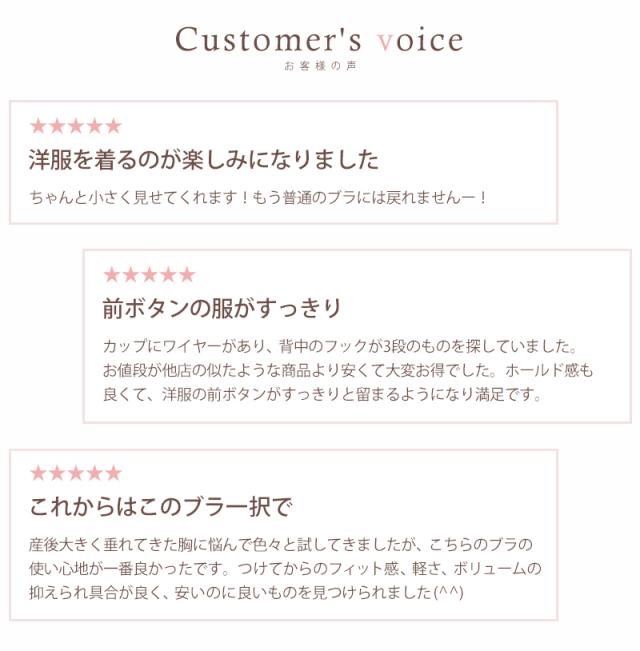 Customer's voice
お客様の声

★★★★★
洋服を着るのが楽しみになりました
ちゃんと小さく見せてくれます！もう普通のブラには戻れませんー！

★★★★★
前ボタンの服がすっきり
カップにワイヤーがあり、背中のフックが3段のものを探していました。お値段が他店の似たような商品より安くて大変お得でした。ホールド感も良くて、洋服の前ボタンがすっきりと留まるようになり満足です。

★★★★★
これからはこのブラ一択で
産後大きく垂れてきた胸に悩んで色々と試してきましたが、こちらのブラの使い心地が一番良かったです。つけてからのフィット感、軽さ、ボリュームの抑えられ具合が良く、安いのに良いものを見つけられました(^^)